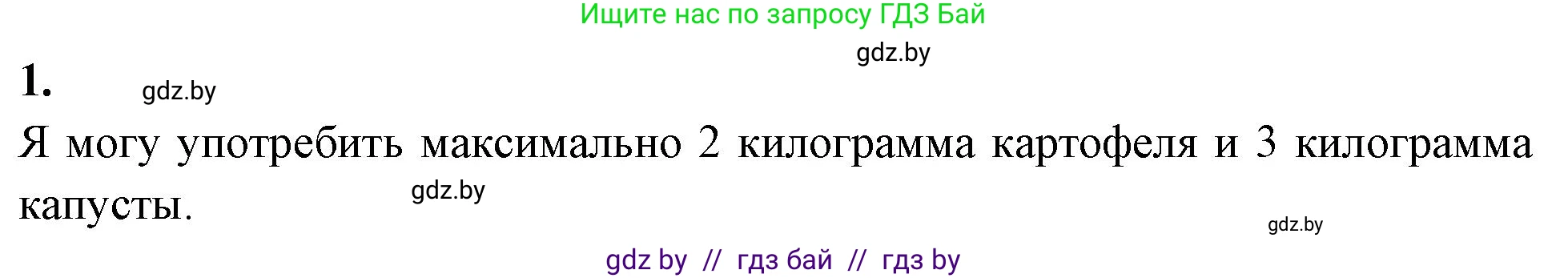 Ищите нас по запросу ГДЗ Бай

gdz.by

1. gdz.by

Я могу употребить максимально 2 килограмма картофеля и 3 килограмма капусты. gdz.by

gdz.by

gdz by // гдз бай // гдз by